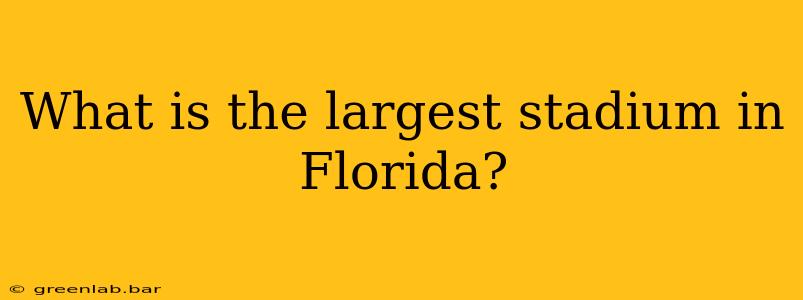 What is the largest stadium in Florida?

© greenlab.bar